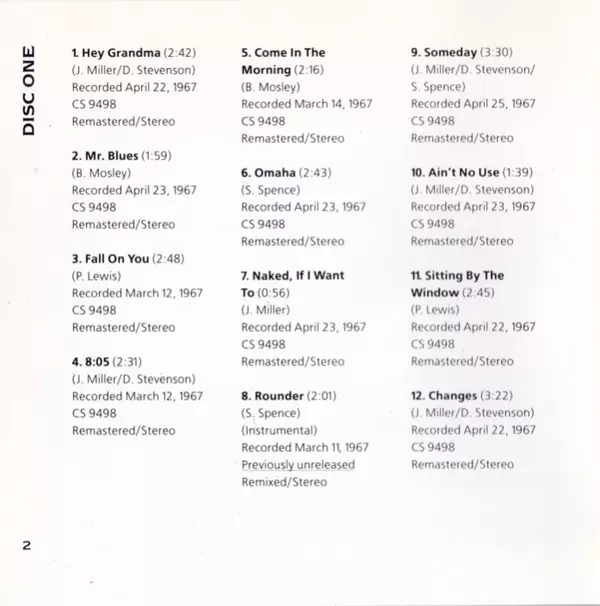 DISC ONE

1. Hey Grandma (2:42)
(J. Miller/D. Stevenson)
Recorded April 22, 1967
CS 9498
Remastered/Stereo

2. Mr. Blues (1:59)
(B. Mosley)
Recorded April 23, 1967
CS 9498
Remastered/Stereo

3. Fall On You (2:48)
(P. Lewis)
Recorded March 12, 1967
CS 9498
Remastered/Stereo

4. 8:05 (2:31)
(J. Miller/D. Stevenson)
Recorded March 12, 1967
CS 9498
Remastered/Stereo

5. Come In The Morning (2:16)
(B. Mosley)
Recorded March 14, 1967
CS 9498
Remastered/Stereo

6. Omaha (2:43)
(S. Spence)
Recorded April 23, 1967
CS 9498
Remastered/Stereo

7. Naked, If I Want To (0:56)
(J. Miller)
Recorded April 23, 1967
CS 9498
Remastered/Stereo

8. Rounder (2:01)
(S. Spence)
(Instrumental)
Recorded March 11, 1967
Previously unreleased
Remixed/Stereo

9. Someday (3:30)
(J. Miller/D. Stevenson/S. Spence)
Recorded April 25, 1967
CS 9498
Remastered/Stereo

10. Ain't No Use (1:39)
(J. Miller/D. Stevenson)
Recorded April 23, 1967
CS 9498
Remastered/Stereo

11. Sitting By The Window (2:45)
(P. Lewis)
Recorded April 22, 1967
CS 9498
Remastered/Stereo

12. Changes (3:22)
(J. Miller/D. Stevenson)
Recorded April 22, 1967
CS 9498
Remastered/Stereo

2